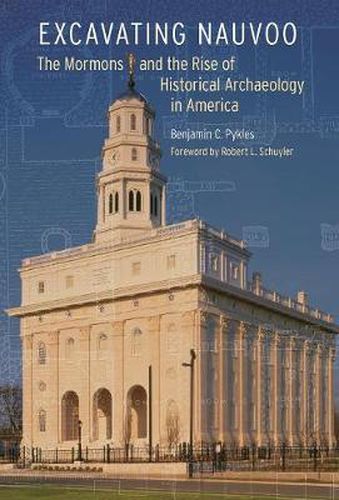 EXCAVATING NAUVOO

The Mormons and the Rise of Historical Archaeology in America

Benjamin C. Pykles

Foreword by Robert L. Schuyler